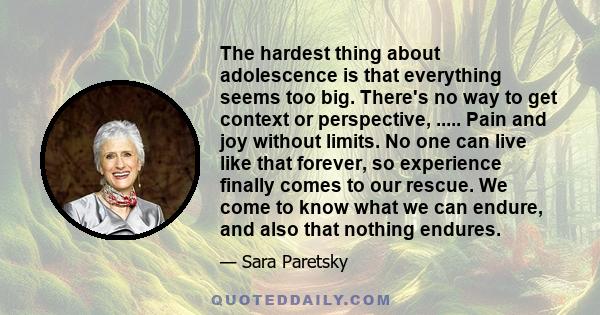 The hardest thing about adolescence is that everything seems too big. There's no way to get context or perspective, ..... Pain and joy without limits. No one can live like that forever, so experience finally comes to our rescue. We come to know what we can endure, and also that nothing endures.

— Sara Paretsky

QUOTEDDAILY.COM